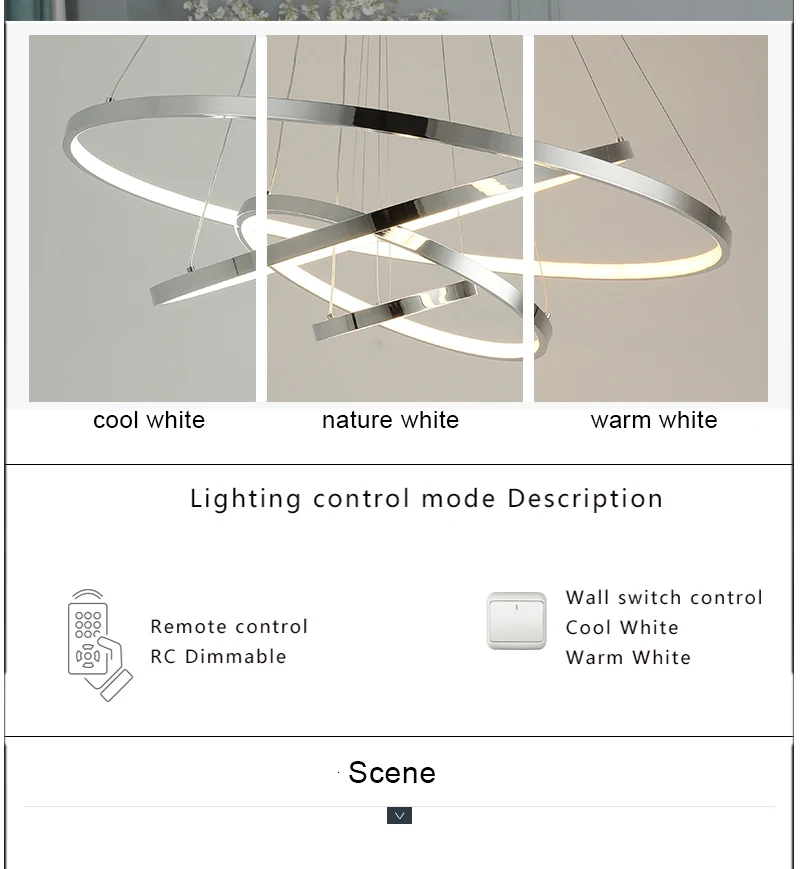 cool white

nature white

warm white

Lighting control mode Description

Remote control
RC Dimmable

Wall switch control
Cool White
Warm White

Scene